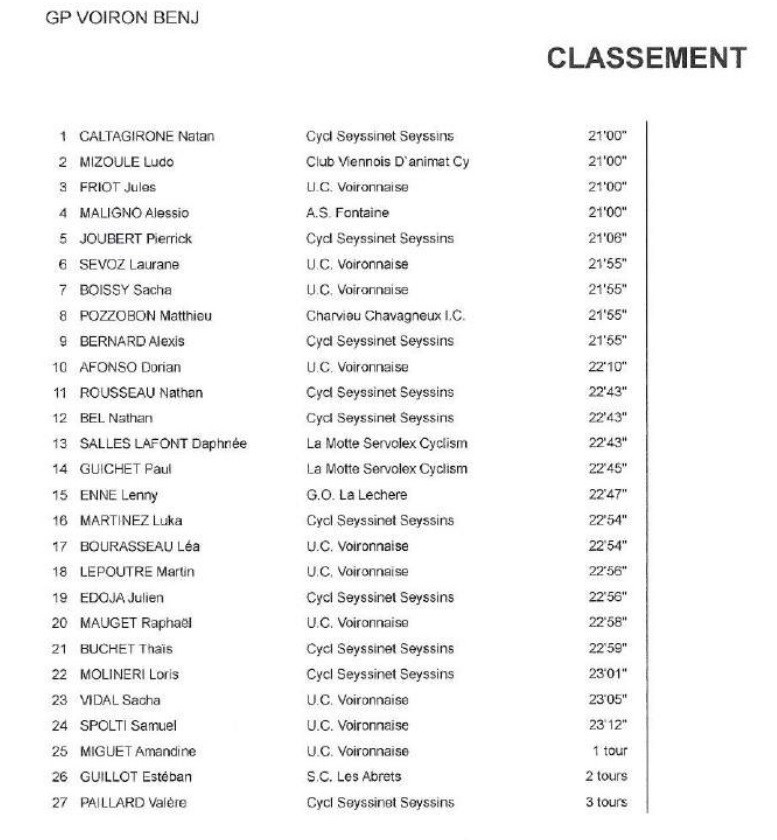 GP VOIRON BENJ

CLASSEMENT

| | | | |
|---|---|---|---|
| 1 | CALTAGIRONE Natan | Cycl Seyssinet Seyssins | 21'00" |
| 2 | MIZOULE Ludo | Club Viennois D'animat Cy | 21'00" |
| 3 | FRIOT Jules | U.C. Voironnaise | 21'00" |
| 4 | MALIGNO Alessio | A.S. Fontaine | 21'00" |
| 5 | JOUBERT Pierrick | Cycl Seyssinet Seyssins | 21'06" |
| 6 | SEVOZ Laurane | U.C. Voironnaise | 21'55" |
| 7 | BOISSY Sacha | U.C. Voironnaise | 21'55" |
| 8 | POZZOBON Matthieu | Charvieu Chavagneux I.C. | 21'55" |
| 9 | BERNARD Alexis | Cycl Seyssinet Seyssins | 21'55" |
| 10 | AFONSO Dorian | U.C. Voironnaise | 22'10" |
| 11 | ROUSSEAU Nathan | Cycl Seyssinet Seyssins | 22'43" |
| 12 | BEL Nathan | Cycl Seyssinet Seyssins | 22'43" |
| 13 | SALLES LAFONT Daphnée | La Motte Servolex Cyclism | 22'43" |
| 14 | GUICHET Paul | La Motte Servolex Cyclism | 22'45" |
| 15 | ENNE Lenny | G.O. La Lechere | 22'47" |
| 16 | MARTINEZ Luka | Cycl Seyssinet Seyssins | 22'54" |
| 17 | BOURASSEAU Léa | U.C. Voironnaise | 22'54" |
| 18 | LEPOUTRE Martin | U.C. Voironnaise | 22'56" |
| 19 | EDOJA Julien | Cycl Seyssinet Seyssins | 22'56" |
| 20 | MAUGET Raphaël | U.C. Voironnaise | 22'58" |
| 21 | BUCHET Thaïs | Cycl Seyssinet Seyssins | 22'59" |
| 22 | MOLINERI Loris | Cycl Seyssinet Seyssins | 23'01" |
| 23 | VIDAL Sacha | U.C. Voironnaise | 23'05" |
| 24 | SPOLTI Samuel | U.C. Voironnaise | 23'12" |
| 25 | MIGUET Amandine | U.C. Voironnaise | 1 tour |
| 26 | GUILLOT Estéban | S.C. Les Abrets | 2 tours |
| 27 | PAILLARD Valère | Cycl Seyssinet Seyssins | 3 tours |